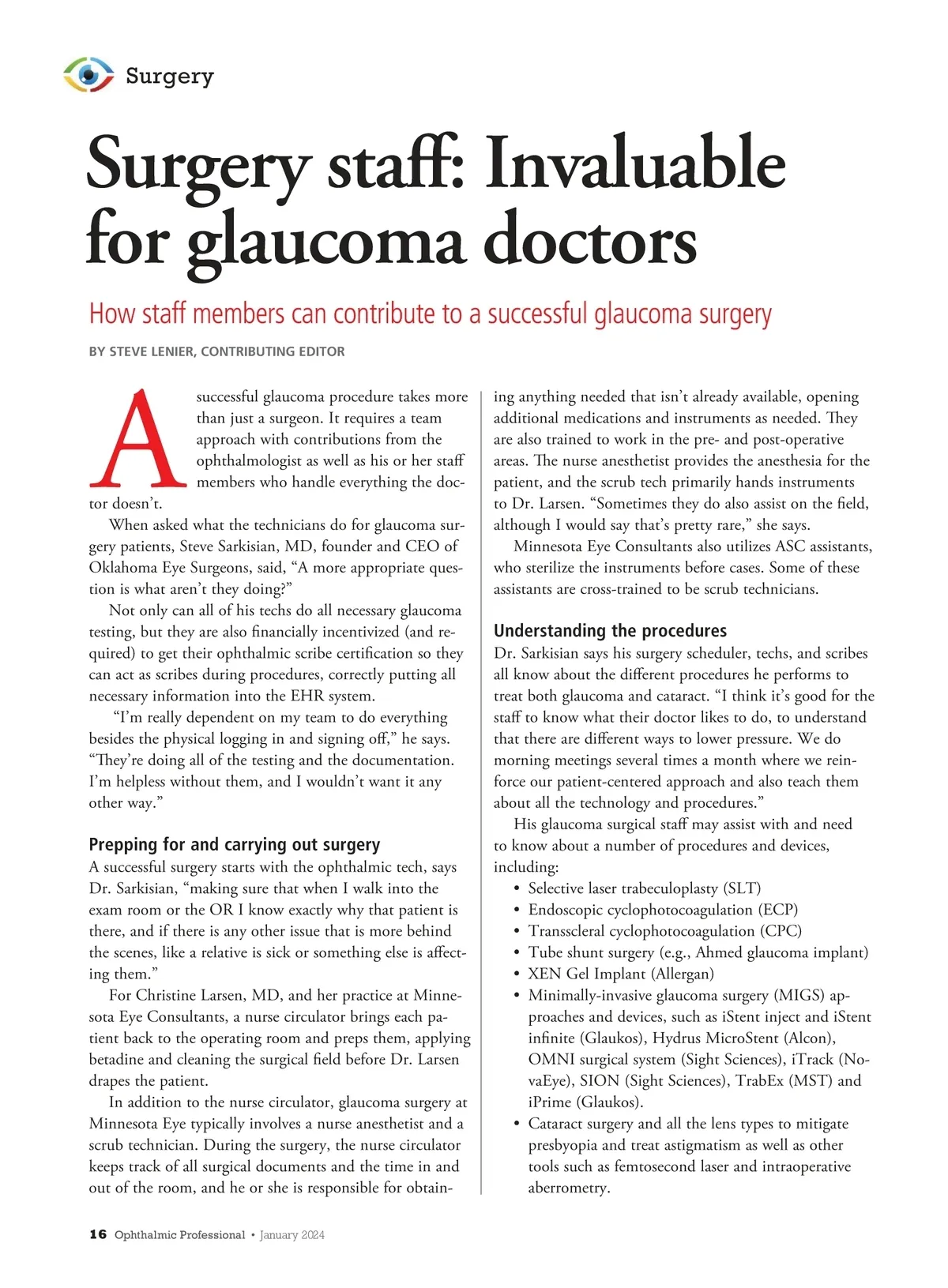 Surgery

Surgery staff: Invaluable for glaucoma doctors

How staff members can contribute to a successful glaucoma surgery

BY STEVE LENIER, CONTRIBUTING EDITOR

A successful glaucoma procedure takes more than just a surgeon. It requires a team approach with contributions from the ophthalmologist as well as his or her staff members who handle everything the doctor doesn't.

When asked what the technicians do for glaucoma surgery patients, Steve Sarkisian, MD, founder and CEO of Oklahoma Eye Surgeons, said, "A more appropriate question is what aren't they doing?"

Not only can all of his techs do all necessary glaucoma testing, but they are also financially incentivized (and required) to get their ophthalmic scribe certification so they can act as scribes during procedures, correctly putting all necessary information into the EHR system.

"I'm really dependent on my team to do everything besides the physical logging in and signing off," he says. "They're doing all of the testing and the documentation. I'm helpless without them, and I wouldn't want it any other way."

Prepping for and carrying out surgery

A successful surgery starts with the ophthalmic tech, says Dr. Sarkisian, "making sure that when I walk into the exam room or the OR I know exactly why that patient is there, and if there is any other issue that is more behind the scenes, like a relative is sick or something else is affecting them."

For Christine Larsen, MD, and her practice at Minnesota Eye Consultants, a nurse circulator brings each patient back to the operating room and preps them, applying betadine and cleaning the surgical field before Dr. Larsen drapes the patient.

In addition to the nurse circulator, glaucoma surgery at Minnesota Eye typically involves a nurse anesthetist and a scrub technician. During the surgery, the nurse circulator keeps track of all surgical documents and the time in and out of the room, and he or she is responsible for obtaining anything needed that isn't already available, opening additional medications and instruments as needed. They are also trained to work in the pre- and post-operative areas. The nurse anesthetist provides the anesthesia for the patient, and the scrub tech primarily hands instruments to Dr. Larsen. "Sometimes they do also assist on the field, although I would say that's pretty rare," she says.

Minnesota Eye Consultants also utilizes ASC assistants, who sterilize the instruments before cases. Some of these assistants are cross-trained to be scrub technicians.

Understanding the procedures

Dr. Sarkisian says his surgery scheduler, techs, and scribes all know about the different procedures he performs to treat both glaucoma and cataract. "I think it's good for the staff to know what their doctor likes to do, to understand that there are different ways to lower pressure. We do morning meetings several times a month where we reinforce our patient-centered approach and also teach them about all the technology and procedures."

His glaucoma surgical staff may assist with and need to know about a number of procedures and devices, including:
• Selective laser trabeculoplasty (SLT)
• Endoscopic cyclophotocoagulation (ECP)
• Transscleral cyclophotocoagulation (CPC)
• Tube shunt surgery (e.g., Ahmed glaucoma implant)
• XEN Gel Implant (Allergan)
• Minimally-invasive glaucoma surgery (MIGS) approaches and devices, such as iStent inject and iStent infinite (Glaukos), Hydrus MicroStent (Alcon), OMNI surgical system (Sight Sciences), iTrack (NovaEye), SION (Sight Sciences), TrabEx (MST) and iPrime (Glaukos).
• Cataract surgery and all the lens types to mitigate presbyopia and treat astigmatism as well as other tools such as femtosecond laser and intraoperative aberrometry.

16 Ophthalmic Professional • January 2024